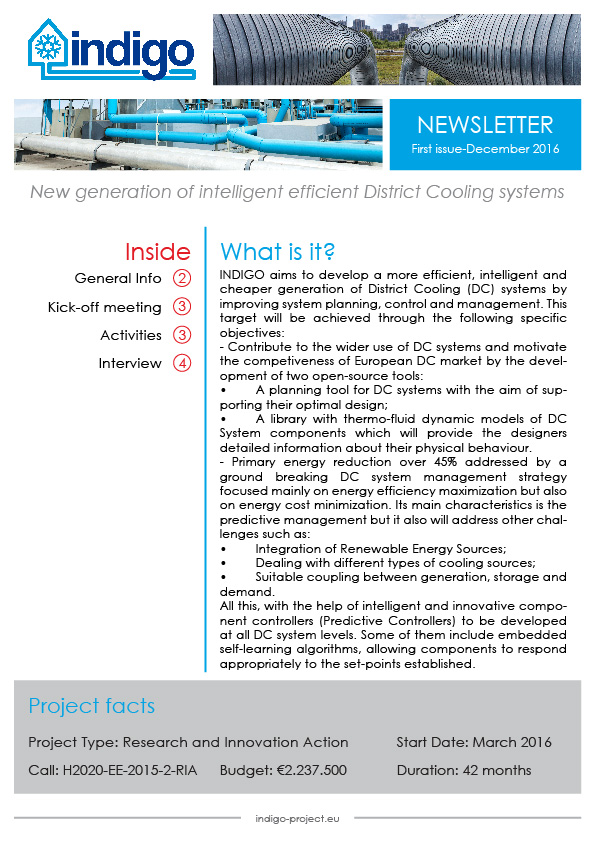 indigo

NEWSLETTER
First issue-December 2016

New generation of intelligent efficient District Cooling systems

Inside
General Info 2
Kick-off meeting 3
Activities 3
Interview 4

What is it?
INDIGO aims to develop a more efficient, intelligent and cheaper generation of District Cooling (DC) systems by improving system planning, control and management. This target will be achieved through the following specific objectives:
- Contribute to the wider use of DC systems and motivate the competiveness of European DC market by the development of two open-source tools:
• A planning tool for DC systems with the aim of supporting their optimal design;
• A library with thermo-fluid dynamic models of DC System components which will provide the designers detailed information about their physical behaviour.
- Primary energy reduction over 45% addressed by a ground breaking DC system management strategy focused mainly on energy efficiency maximization but also on energy cost minimization. Its main characteristics is the predictive management but it also will address other challenges such as:
• Integration of Renewable Energy Sources;
• Dealing with different types of cooling sources;
• Suitable coupling between generation, storage and demand.
All this, with the help of intelligent and innovative component controllers (Predictive Controllers) to be developed at all DC system levels. Some of them include embedded self-learning algorithms, allowing components to respond appropriately to the set-points established.

Project facts
Project Type: Research and Innovation Action
Start Date: March 2016
Call: H2020-EE-2015-2-RIA
Budget: €2.237.500
Duration: 42 months

indigo-project.eu